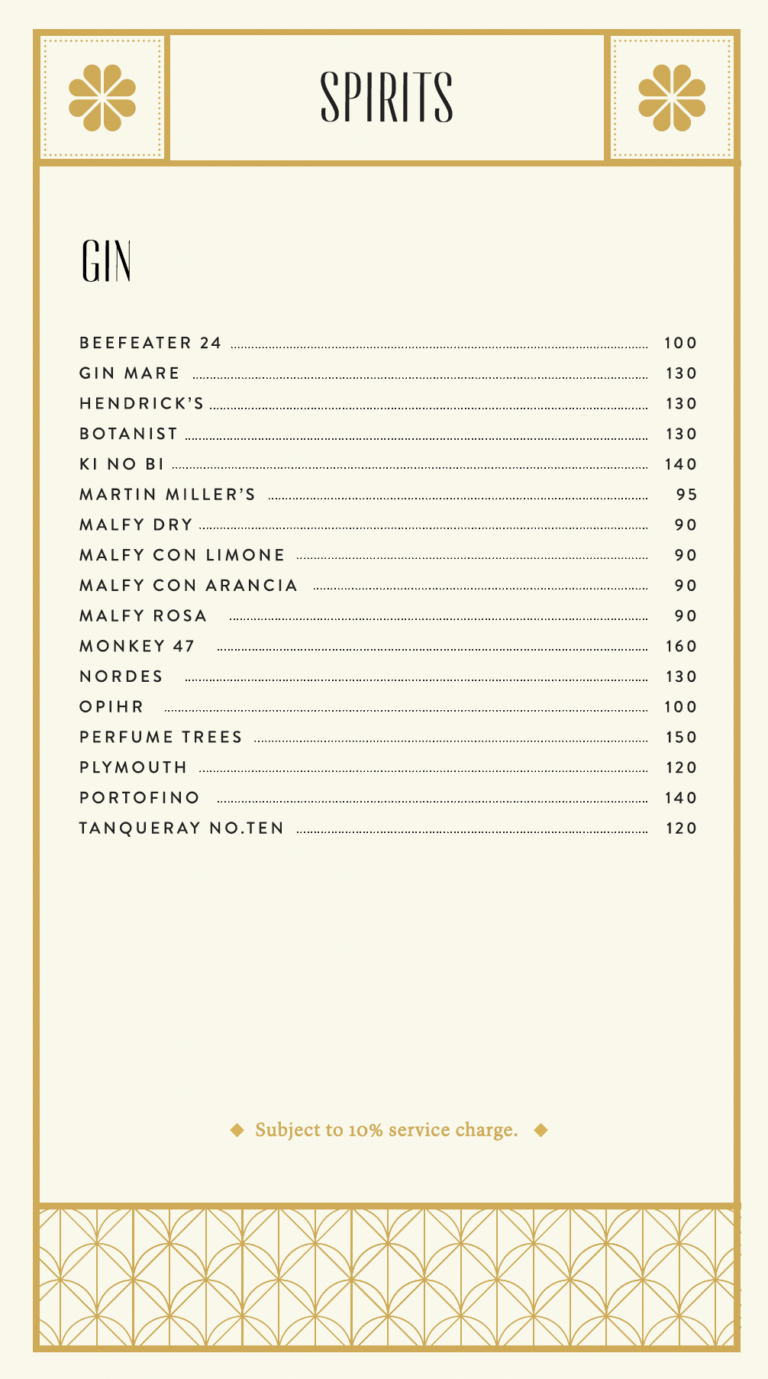 SPIRITS

GIN

BEEFEATER 24 ........ 100
GIN MARE ........ 130
HENDRICK'S ........ 130
BOTANIST ........ 130
KI NO BI ........ 140
MARTIN MILLER'S ........ 95
MALFY DRY ........ 90
MALFY CON LIMONE ........ 90
MALFY CON ARANCIA ........ 90
MALFY ROSA ........ 90
MONKEY 47 ........ 160
NORDES ........ 130
OPIHR ........ 100
PERFUME TREES ........ 150
PLYMOUTH ........ 120
PORTOFINO ........ 140
TANQUERAY NO.TEN ........ 120

◆ Subject to 10% service charge. ◆